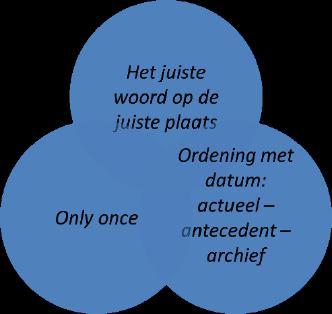 Het juiste woord op de juiste plaats

Only once

Ordening met datum: actueel – antecedent – archief